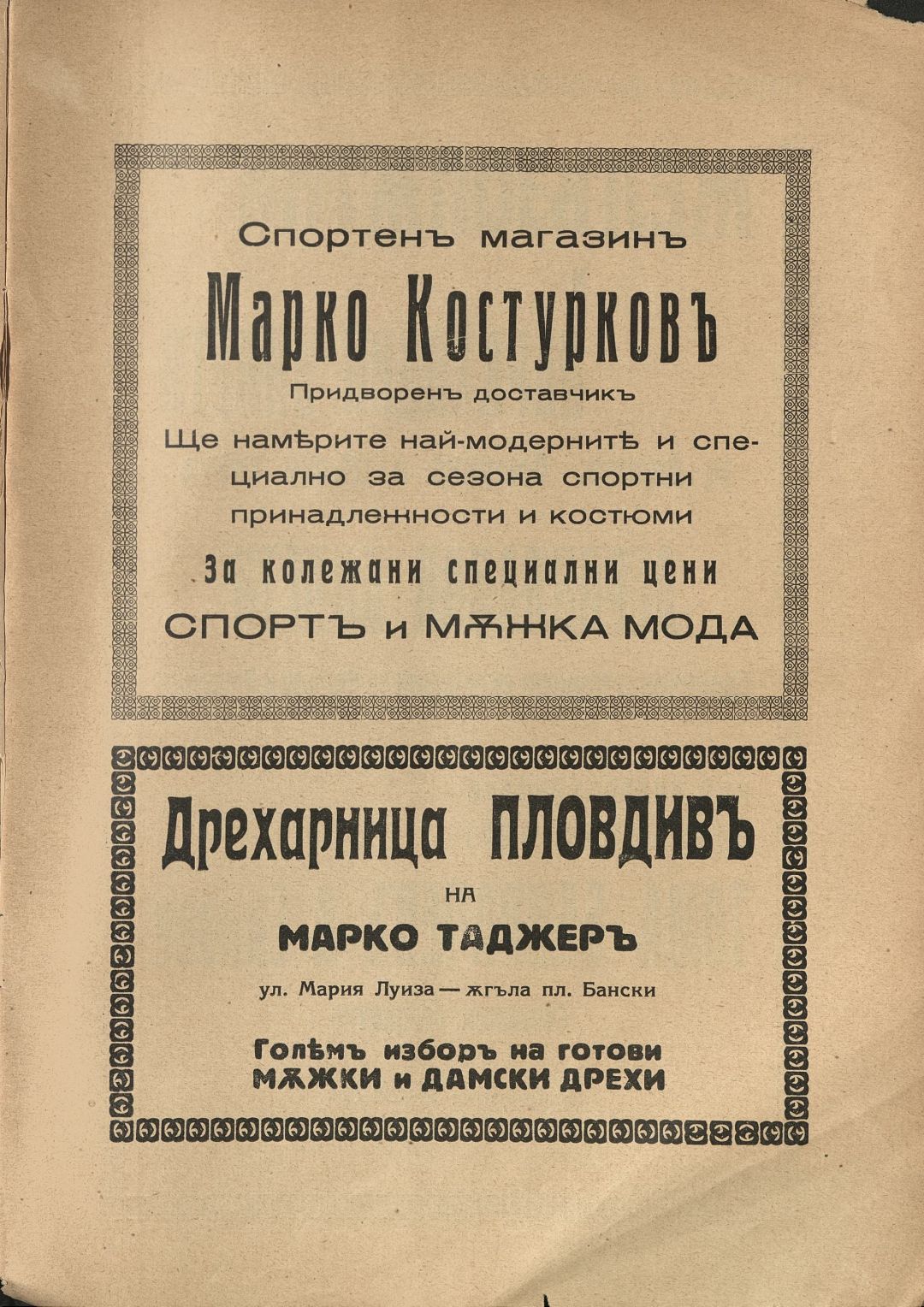 Спортенъ магазинъ

Марко Костурковъ

Придворенъ доставчикъ

Ще намѣрите най-модернитѣ и специално за сезона спортни принадлежности и костюми

За колежани специални цени

СПОРТЪ и МѪЖКА МОДА

Дрехарница ПЛОВДИВЪ

НА

МАРКО ТАДЖЕРЪ

ул. Мария Луиза — ѫгъла пл. Бански

Голѣмъ изборъ на готови МѪЖКИ и ДАМСКИ ДРЕХИ